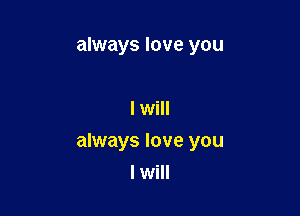 always love you

I will
always love you
I will